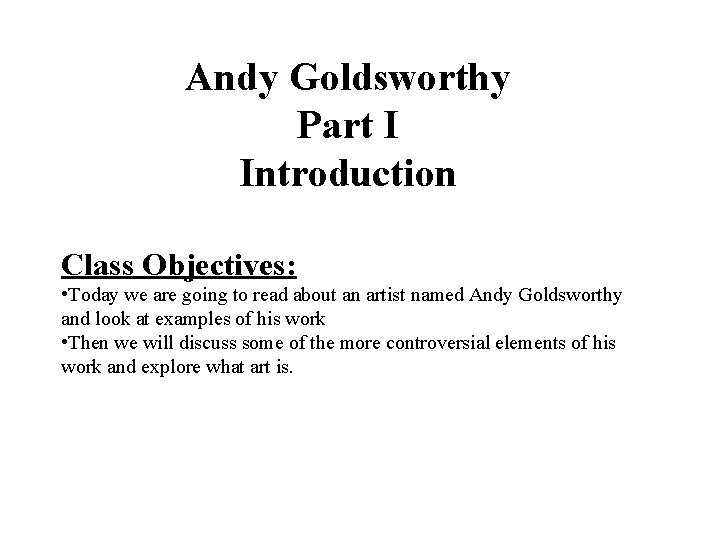 Andy Goldsworthy
Part I
Introduction

Class Objectives:

• Today we are going to read about an artist named Andy Goldsworthy and look at examples of his work
• Then we will discuss some of the more controversial elements of his work and explore what art is.